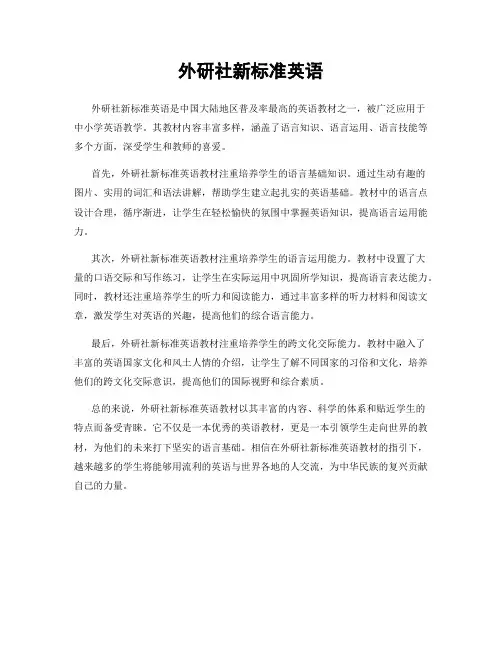 外研社新标准英语

外研社新标准英语是中国大陆地区普及率最高的英语教材之一，被广泛应用于中小学英语教学。其教材内容丰富多样，涵盖了语言知识、语言运用、语言技能等多个方面，深受学生和教师的喜爱。

首先，外研社新标准英语教材注重培养学生的语言基础知识。通过生动有趣的图片、实用的词汇和语法讲解，帮助学生建立起扎实的英语基础。教材中的语言点设计合理，循序渐进，让学生在轻松愉快的氛围中掌握英语知识，提高语言运用能力。

其次，外研社新标准英语教材注重培养学生的语言运用能力。教材中设置了大量的口语交际和写作练习，让学生在实际运用中巩固所学知识，提高语言表达能力。同时，教材还注重培养学生的听力和阅读能力，通过丰富多样的听力材料和阅读文章，激发学生对英语的兴趣，提高他们的综合语言能力。

最后，外研社新标准英语教材注重培养学生的跨文化交际能力。教材中融入了丰富的英语国家文化和风土人情的介绍，让学生了解不同国家的习俗和文化，培养他们的跨文化交际意识，提高他们的国际视野和综合素质。

总的来说，外研社新标准英语教材以其丰富的内容、科学的体系和贴近学生的特点而备受青睐。它不仅是一本优秀的英语教材，更是一本引领学生走向世界的教材，为他们的未来打下坚实的语言基础。相信在外研社新标准英语教材的指引下，越来越多的学生将能够用流利的英语与世界各地的人交流，为中华民族的复兴贡献自己的力量。